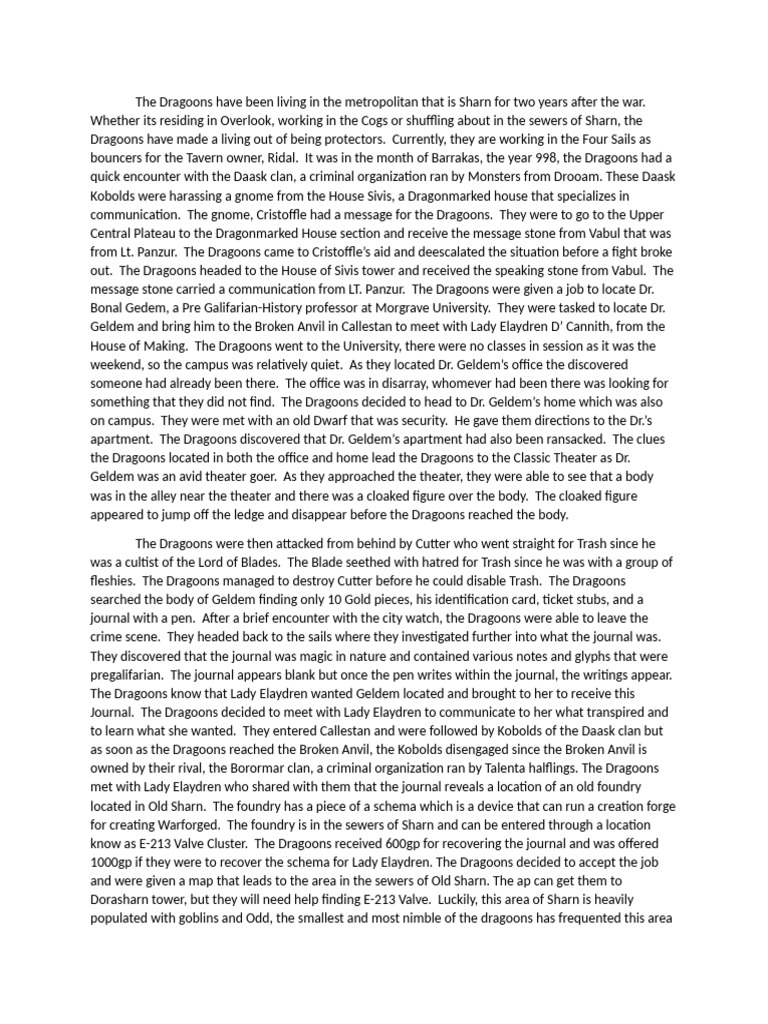 The Dragoons have been living in the metropolitan that is Sharn for two years after the war. Whether its residing in Overlook, working in the Cogs or shuffling about in the sewers of Sharn, the Dragoons have made a living out of being protectors. Currently, they are working in the Four Sails as bouncers for the Tavern owner, Ridal. It was in the month of Barrakas, the year 998, the Dragoons had a quick encounter with the Daask clan, a criminal organization ran by Monsters from Drooam. These Daask Kobolds were harassing a gnome from the House Sivis, a Dragonmarked house that specializes in communication. The gnome, Cristoffle had a message for the Dragoons. They were to go to the Upper Central Plateau to the Dragonmarked House section and receive the message stone from Vabul that was from Lt. Panzur. The Dragoons came to Cristoffle's aid and deescalated the situation before a fight broke out. The Dragoons headed to the House of Sivis tower and received the speaking stone from Vabul. The message stone carried a communication from LT. Panzur. The Dragoons were given a job to locate Dr. Bonal Gedem, a Pre Galifarian-History professor at Morgrave University. They were tasked to locate Dr. Geldem and bring him to the Broken Anvil in Callestan to meet with Lady Elaydren D' Cannith, from the House of Making. The Dragoons went to the University, there were no classes in session as it was the weekend, so the campus was relatively quiet. As they located Dr. Geldem's office the discovered someone had already been there. The office was in disarray, whomever had been there was looking for something that they did not find. The Dragoons decided to head to Dr. Geldem's home which was also on campus. They were met with an old Dwarf that was security. He gave them directions to the Dr.'s apartment. The Dragoons discovered that Dr. Geldem's apartment had also been ransacked. The clues the Dragoons located in both the office and home lead the Dragoons to the Classic Theater as Dr. Geldem was an avid theater goer. As they approached the theater, they were able to see that a body was in the alley near the theater and there was a cloaked figure over the body. The cloaked figure appeared to jump off the ledge and disappear before the Dragoons reached the body.

The Dragoons were then attacked from behind by Cutter who went straight for Trash since he was a cultist of the Lord of Blades. The Blade seethed with hatred for Trash since he was with a group of fleshies. The Dragoons managed to destroy Cutter before he could disable Trash. The Dragoons searched the body of Geldem finding only 10 Gold pieces, his identification card, ticket stubs, and a journal with a pen. After a brief encounter with the city watch, the Dragoons were able to leave the crime scene. They headed back to the sails where they investigated further into what the journal was. They discovered that the journal was magic in nature and contained various notes and glyphs that were pregalifarian. The journal appears blank but once the pen writes within the journal, the writings appear. The Dragoons know that Lady Elaydren wanted Geldem located and brought to her to receive this Journal. The Dragoons decided to meet with Lady Elaydren to communicate to her what transpired and to learn what she wanted. They entered Callestan and were followed by Kobolds of the Daask clan but as soon as the Dragoons reached the Broken Anvil, the Kobolds disengaged since the Broken Anvil is owned by their rival, the Borormar clan, a criminal organization ran by Talenta halflings. The Dragoons met with Lady Elaydren who shared with them that the journal reveals a location of an old foundry located in Old Sharn. The foundry has a piece of a schema which is a device that can run a creation forge for creating Warforged. The foundry is in the sewers of Sharn and can be entered through a location know as E-213 Valve Cluster. The Dragoons received 600gp for recovering the journal and was offered 1000gp if they were to recover the schema for Lady Elaydren. The Dragoons decided to accept the job and were given a map that leads to the area in the sewers of Old Sharn. The ap can get them to Dorasharn tower, but they will need help finding E-213 Valve. Luckily, this area of Sharn is heavily populated with goblins and Odd, the smallest and most nimble of the dragoons has frequented this area